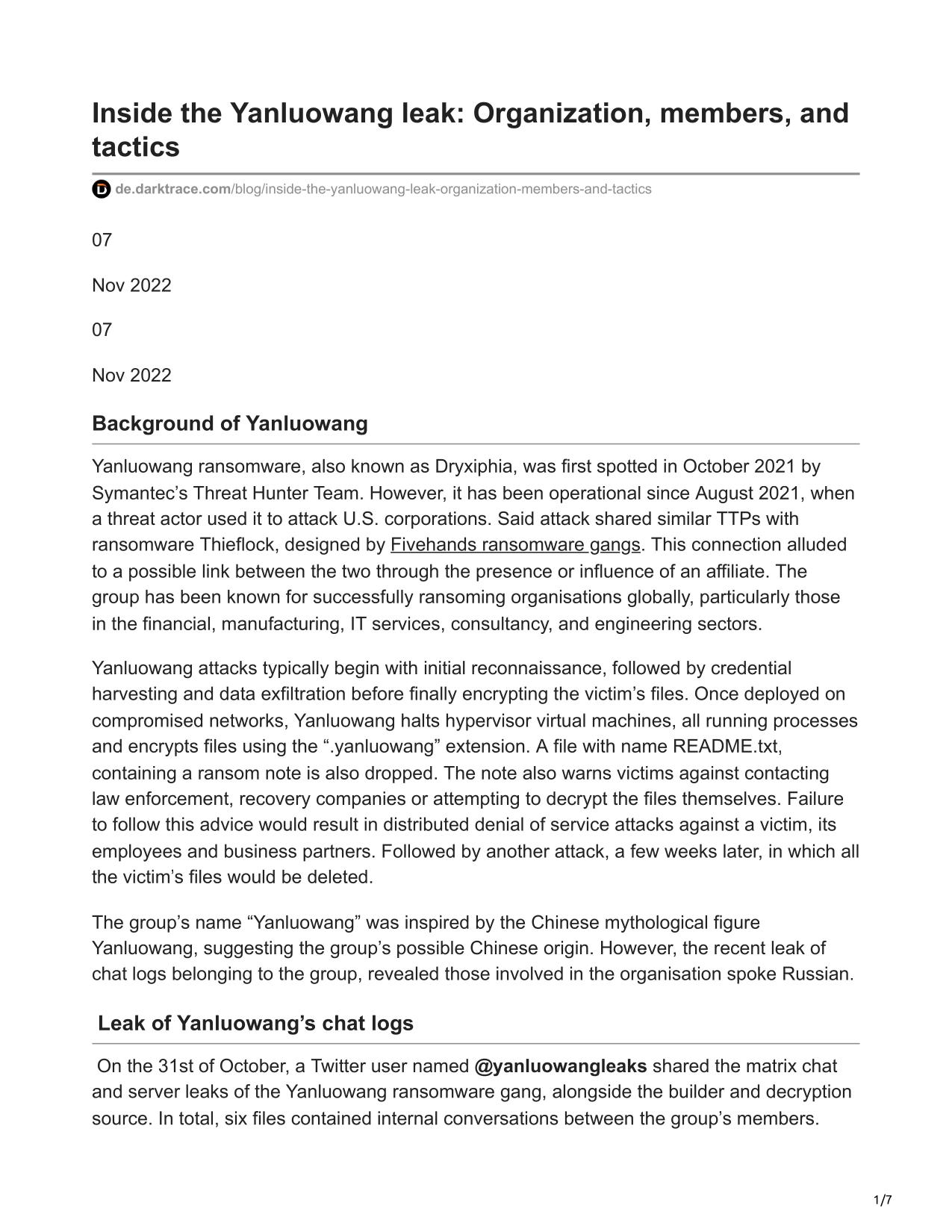 Inside the Yanluowang leak: Organization, members, and tactics

de.darktrace.com/blog/inside-the-yanluowang-leak-organization-members-and-tactics

07

Nov 2022

07

Nov 2022

Background of Yanluowang

Yanluowang ransomware, also known as Dryxiphia, was first spotted in October 2021 by Symantec's Threat Hunter Team. However, it has been operational since August 2021, when a threat actor used it to attack U.S. corporations. Said attack shared similar TTPs with ransomware Thieflock, designed by Fivehands ransomware gangs. This connection alluded to a possible link between the two through the presence or influence of an affiliate. The group has been known for successfully ransoming organisations globally, particularly those in the financial, manufacturing, IT services, consultancy, and engineering sectors.

Yanluowang attacks typically begin with initial reconnaissance, followed by credential harvesting and data exfiltration before finally encrypting the victim's files. Once deployed on compromised networks, Yanluowang halts hypervisor virtual machines, all running processes and encrypts files using the ".yanluowang" extension. A file with name README.txt, containing a ransom note is also dropped. The note also warns victims against contacting law enforcement, recovery companies or attempting to decrypt the files themselves. Failure to follow this advice would result in distributed denial of service attacks against a victim, its employees and business partners. Followed by another attack, a few weeks later, in which all the victim's files would be deleted.

The group's name "Yanluowang" was inspired by the Chinese mythological figure Yanluowang, suggesting the group's possible Chinese origin. However, the recent leak of chat logs belonging to the group, revealed those involved in the organisation spoke Russian.

Leak of Yanluowang's chat logs

On the 31st of October, a Twitter user named @yanluowangleaks shared the matrix chat and server leaks of the Yanluowang ransomware gang, alongside the builder and decryption source. In total, six files contained internal conversations between the group's members.

1/7